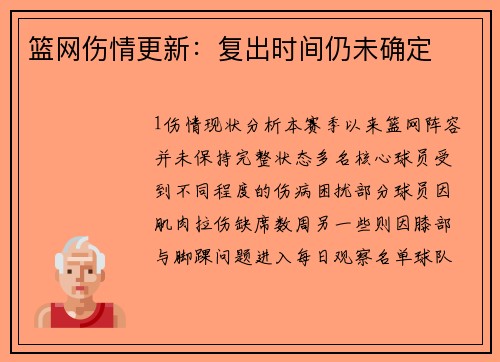 篮网伤情更新：复出时间仍未确定

1伤情现状分析本赛季以来篮网阵容并未保持完整状态多名核心球员受到不同程度的伤病困扰部分球员因肌肉拉伤缺席数周另一些则因膝部与脚踝问题进入每日观察名单球队